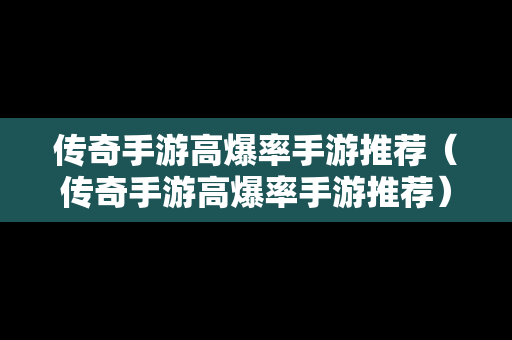 传奇手游高爆率手游推荐（传奇手游高爆率手游推荐）